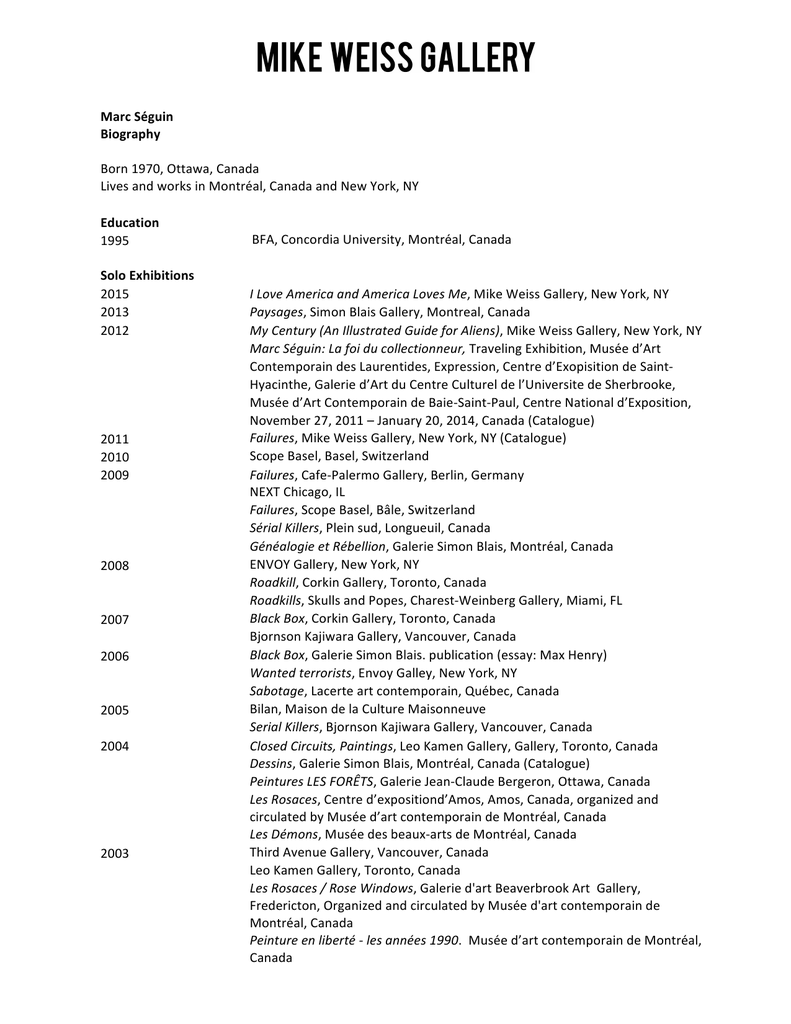 MIKE WEISS GALLERY

Marc Séguin
Biography

Born 1970, Ottawa, Canada
Lives and works in Montréal, Canada and New York, NY

Education
1995 BFA, Concordia University, Montréal, Canada

Solo Exhibitions
2015 I Love America and America Loves Me, Mike Weiss Gallery, New York, NY
2013 Paysages, Simon Blais Gallery, Montreal, Canada
2012 My Century (An Illustrated Guide for Aliens), Mike Weiss Gallery, New York, NY
Marc Séguin: La foi du collectionneur, Traveling Exhibition, Musée d'Art Contemporain des Laurentides, Expression, Centre d'Exopisition de Saint-Hyacinthe, Galerie d'Art du Centre Culturel de l'Universite de Sherbrooke, Musée d'Art Contemporain de Baie-Saint-Paul, Centre National d'Exposition, November 27, 2011 – January 20, 2014, Canada (Catalogue)
2011 Failures, Mike Weiss Gallery, New York, NY (Catalogue)
2010 Scope Basel, Basel, Switzerland
2009 Failures, Cafe-Palermo Gallery, Berlin, Germany
NEXT Chicago, IL
Failures, Scope Basel, Bâle, Switzerland
Sérial Killers, Plein sud, Longueuil, Canada
Généalogie et Rébellion, Galerie Simon Blais, Montréal, Canada
2008 ENVOY Gallery, New York, NY
Roadkill, Corkin Gallery, Toronto, Canada
Roadkills, Skulls and Popes, Charest-Weinberg Gallery, Miami, FL
2007 Black Box, Corkin Gallery, Toronto, Canada
Bjornson Kajiwara Gallery, Vancouver, Canada
2006 Black Box, Galerie Simon Blais. publication (essay: Max Henry)
Wanted terrorists, Envoy Galley, New York, NY
Sabotage, Lacerte art contemporain, Québec, Canada
2005 Bilan, Maison de la Culture Maisonneuve
Serial Killers, Bjornson Kajiwara Gallery, Vancouver, Canada
2004 Closed Circuits, Paintings, Leo Kamen Gallery, Gallery, Toronto, Canada
Dessins, Galerie Simon Blais, Montréal, Canada (Catalogue)
Peintures LES FORÊTS, Galerie Jean-Claude Bergeron, Ottawa, Canada
Les Rosaces, Centre d'expositiond'Amos, Amos, Canada, organized and circulated by Musée d'art contemporain de Montréal, Canada
Les Démons, Musée des beaux-arts de Montréal, Canada
2003 Third Avenue Gallery, Vancouver, Canada
Leo Kamen Gallery, Toronto, Canada
Les Rosaces / Rose Windows, Galerie d'art Beaverbrook Art Gallery, Fredericton, Organized and circulated by Musée d'art contemporain de Montréal, Canada
Peinture en liberté - les années 1990. Musée d'art contemporain de Montréal, Canada